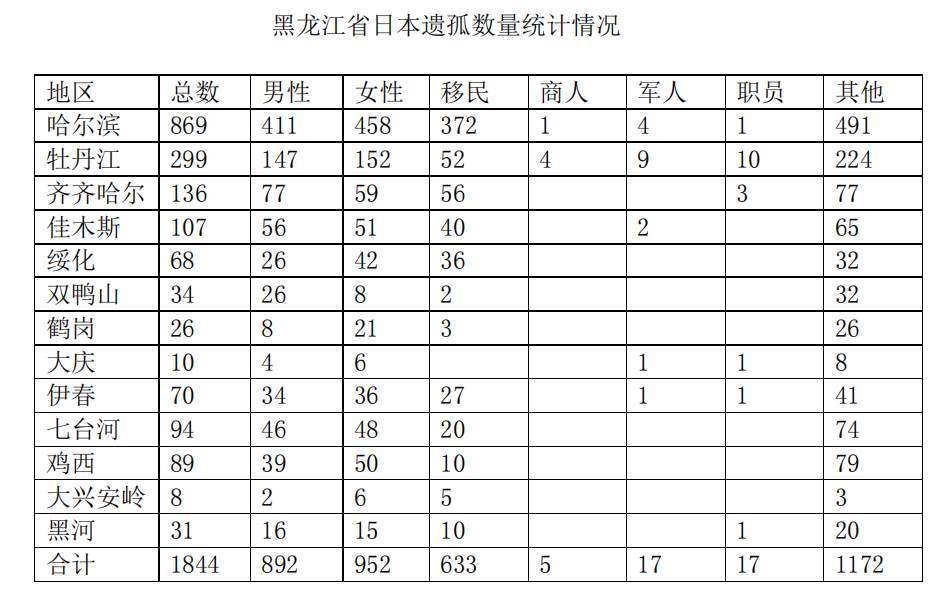 黑龙江省日本遗孤数量统计情况

| 地区 | 总数 | 男性 | 女性 | 移民 | 商人 | 军人 | 职员 | 其他 |
|---|---|---|---|---|---|---|---|---|
| 哈尔滨 | 869 | 411 | 458 | 372 | 1 | 4 | 1 | 491 |
| 牡丹江 | 299 | 147 | 152 | 52 | 4 | 9 | 10 | 224 |
| 齐齐哈尔 | 136 | 77 | 59 | 56 | | | 3 | 77 |
| 佳木斯 | 107 | 56 | 51 | 40 | | 2 | | 65 |
| 绥化 | 68 | 26 | 42 | 36 | | | | 32 |
| 双鸭山 | 34 | 26 | 8 | 2 | | | | 32 |
| 鹤岗 | 26 | 8 | 21 | 3 | | | | 26 |
| 大庆 | 10 | 4 | 6 | | | 1 | 1 | 8 |
| 伊春 | 70 | 34 | 36 | 27 | | 1 | 1 | 41 |
| 七台河 | 94 | 46 | 48 | 20 | | | | 74 |
| 鸡西 | 89 | 39 | 50 | 10 | | | | 79 |
| 大兴安岭 | 8 | 2 | 6 | 5 | | | | 3 |
| 黑河 | 31 | 16 | 15 | 10 | | | 1 | 20 |
| 合计 | 1844 | 892 | 952 | 633 | 5 | 17 | 17 | 1172 |